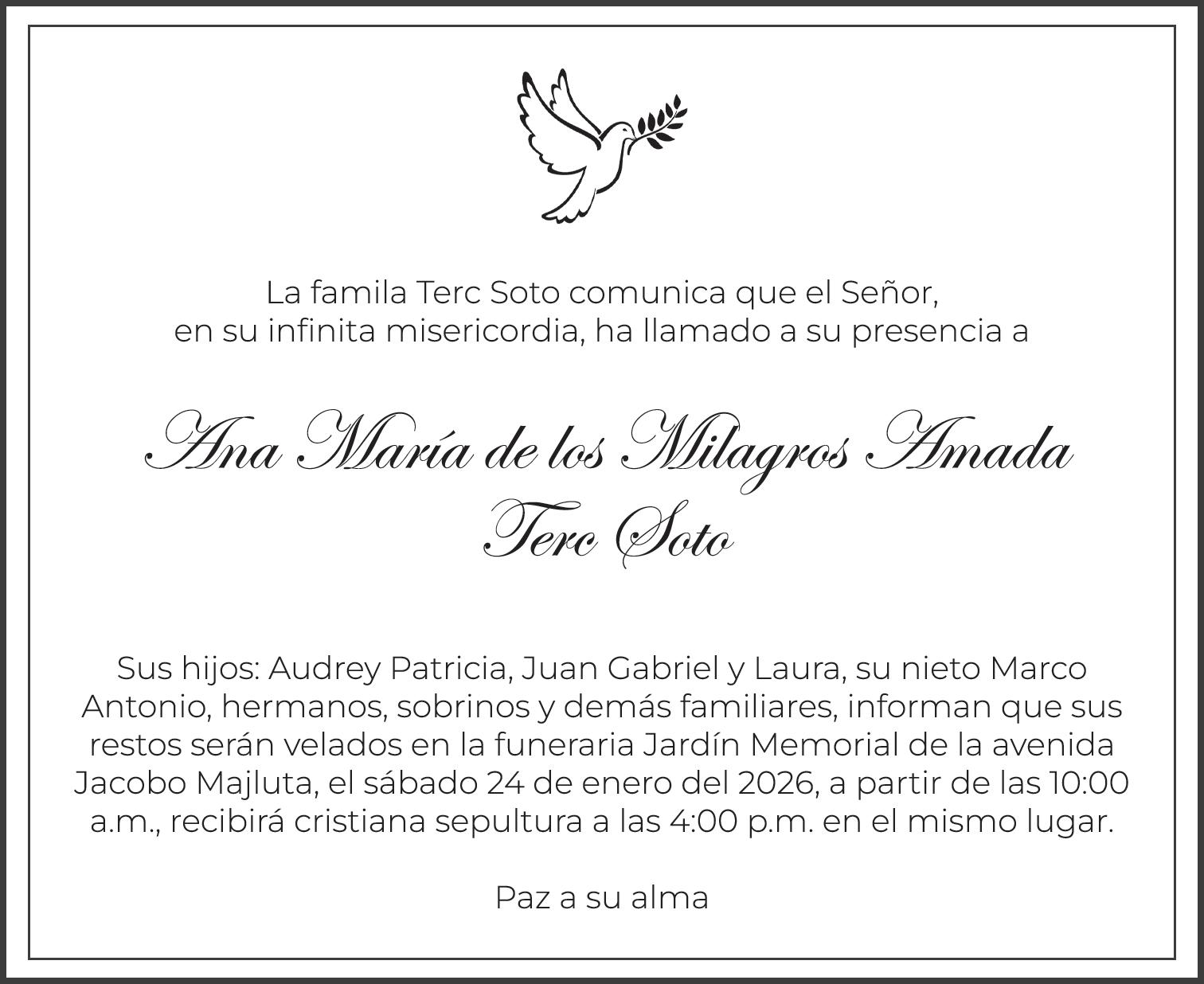 La famila Terc Soto comunica que el Señor,
en su infinita misericordia, ha llamado a su presencia a

Ana María de los Milagros Amada
Terc Soto

Sus hijos: Audrey Patricia, Juan Gabriel y Laura, su nieto Marco Antonio, hermanos, sobrinos y demás familiares, informan que sus restos serán velados en la funeraria Jardín Memorial de la avenida Jacobo Majluta, el sábado 24 de enero del 2026, a partir de las 10:00 a.m., recibirá cristiana sepultura a las 4:00 p.m. en el mismo lugar.

Paz a su alma